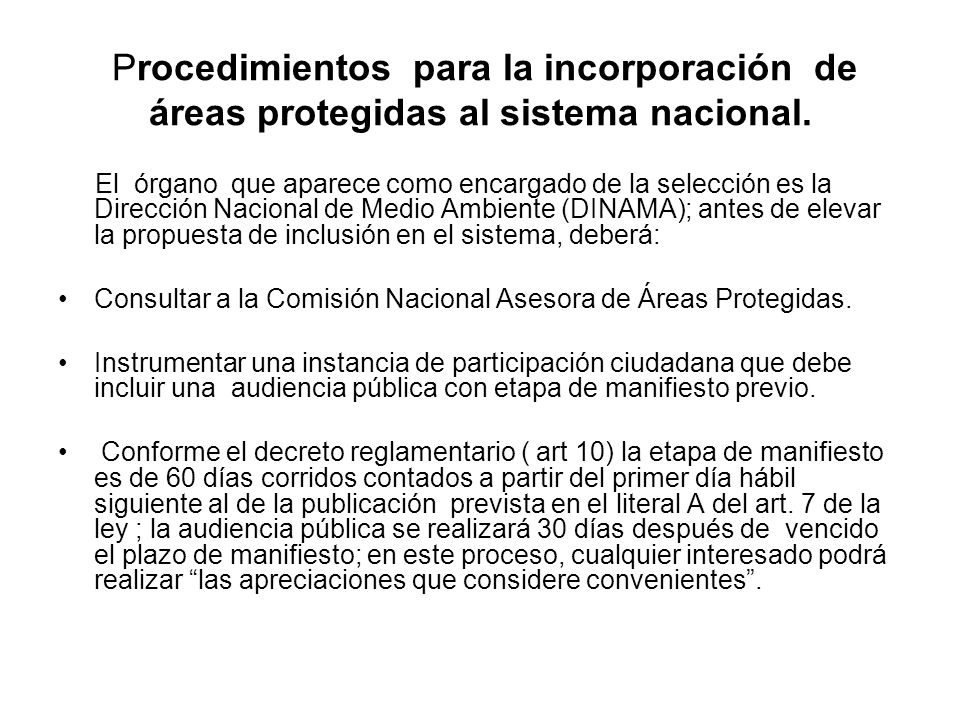 Procedimientos para la incorporación de áreas protegidas al sistema nacional.

El órgano que aparece como encargado de la selección es la Dirección Nacional de Medio Ambiente (DINAMA); antes de elevar la propuesta de inclusión en el sistema, deberá:

• Consultar a la Comisión Nacional Asesora de Áreas Protegidas.

• Instrumentar una instancia de participación ciudadana que debe incluir una audiencia pública con etapa de manifiesto previo.

• Conforme el decreto reglamentario ( art 10) la etapa de manifiesto es de 60 días corridos contados a partir del primer día hábil siguiente al de la publicación prevista en el literal A del art. 7 de la ley ; la audiencia pública se realizará 30 días después de vencido el plazo de manifiesto; en este proceso, cualquier interesado podrá realizar “las apreciaciones que considere convenientes”.